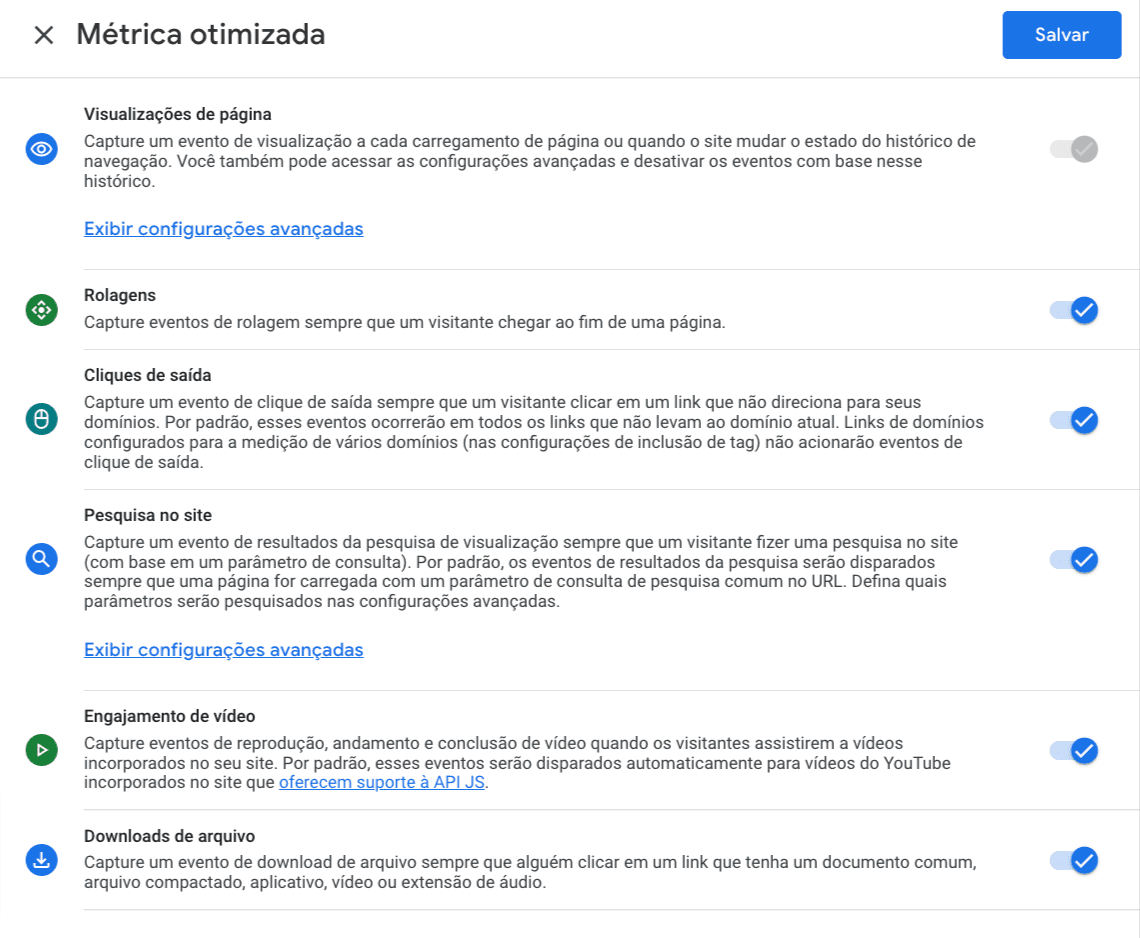 Métrica otimizada

Salvar

Visualizações de página
Capture um evento de visualização a cada carregamento de página ou quando o site mudar o estado do histórico de navegação. Você também pode acessar as configurações avançadas e desativar os eventos com base nesse histórico.

Exibir configurações avançadas

Rolagens
Capture eventos de rolagem sempre que um visitante chegar ao fim de uma página.

Cliques de saída
Capture um evento de clique de saída sempre que um visitante clicar em um link que não direciona para seus domínios. Por padrão, esses eventos ocorrerão em todos os links que não levam ao domínio atual. Links de domínios configurados para a medição de vários domínios (nas configurações de inclusão de tag) não acionarão eventos de clique de saída.

Pesquisa no site
Capture um evento de resultados da pesquisa de visualização sempre que um visitante fizer uma pesquisa no site (com base em um parâmetro de consulta). Por padrão, os eventos de resultados da pesquisa serão disparados sempre que uma página for carregada com um parâmetro de consulta de pesquisa comum no URL. Defina quais parâmetros serão pesquisados nas configurações avançadas.

Exibir configurações avançadas

Engajamento de vídeo
Capture eventos de reprodução, andamento e conclusão de vídeo quando os visitantes assistirem a vídeos incorporados no seu site. Por padrão, esses eventos serão disparados automaticamente para vídeos do YouTube incorporados no site que oferecem suporte à API JS.

Downloads de arquivo
Capture um evento de download de arquivo sempre que alguém clicar em um link que tenha um documento comum, arquivo compactado, aplicativo, vídeo ou extensão de áudio.